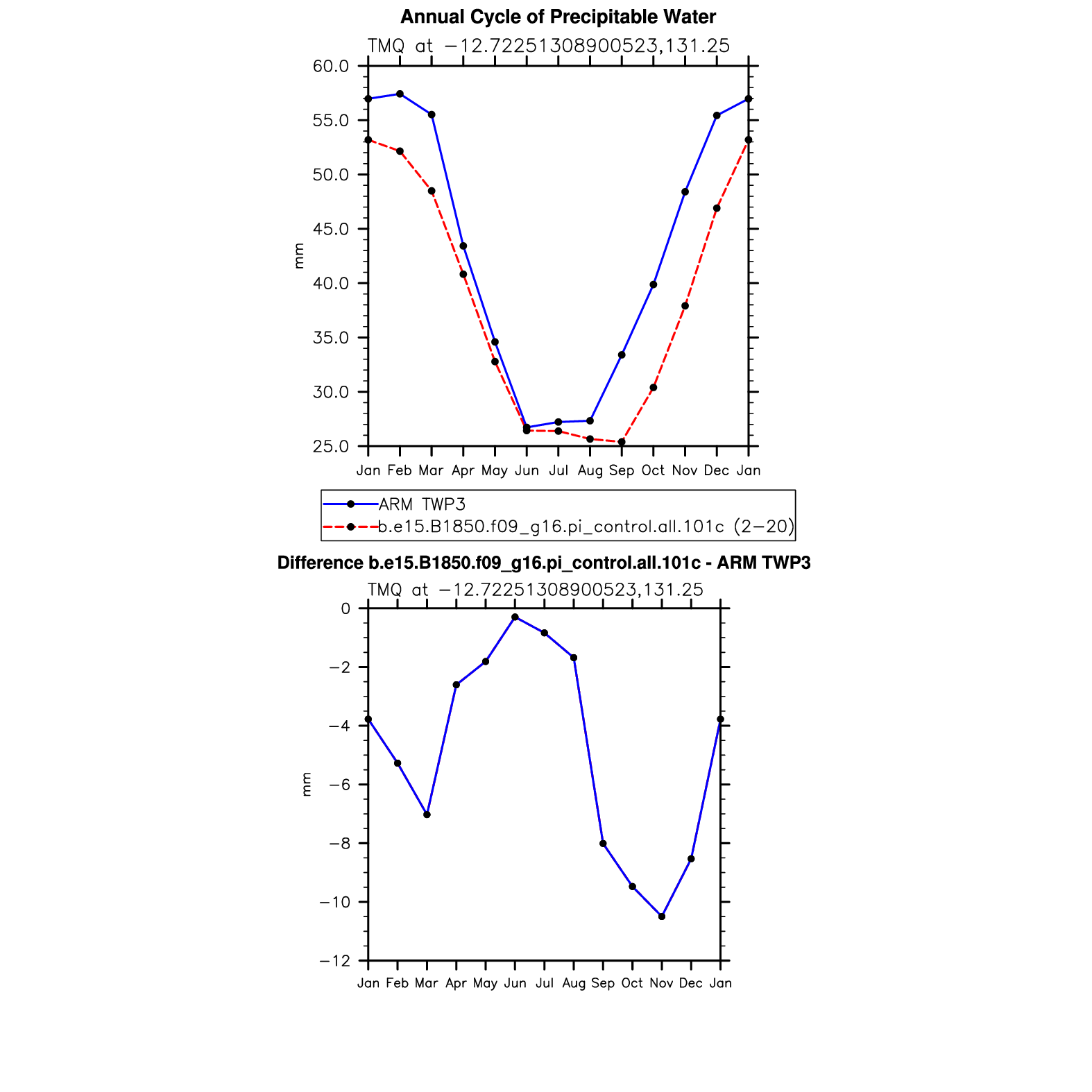 Annual Cycle of Precipitable Water

TMQ at −12.72251308900523,131.25

60.0
55.0
50.0
45.0
40.0
35.0
30.0
25.0

mm

Jan Feb Mar Apr May Jun Jul Aug Sep Oct Nov Dec Jan

ARM TWP3
b.e15.B1850.f09_g16.pi_control.all.101c (2−20)

Difference b.e15.B1850.f09_g16.pi_control.all.101c - ARM TWP3

TMQ at −12.72251308900523,131.25

0
−2
−4
−6
−8
−10
−12

mm

Jan Feb Mar Apr May Jun Jul Aug Sep Oct Nov Dec Jan